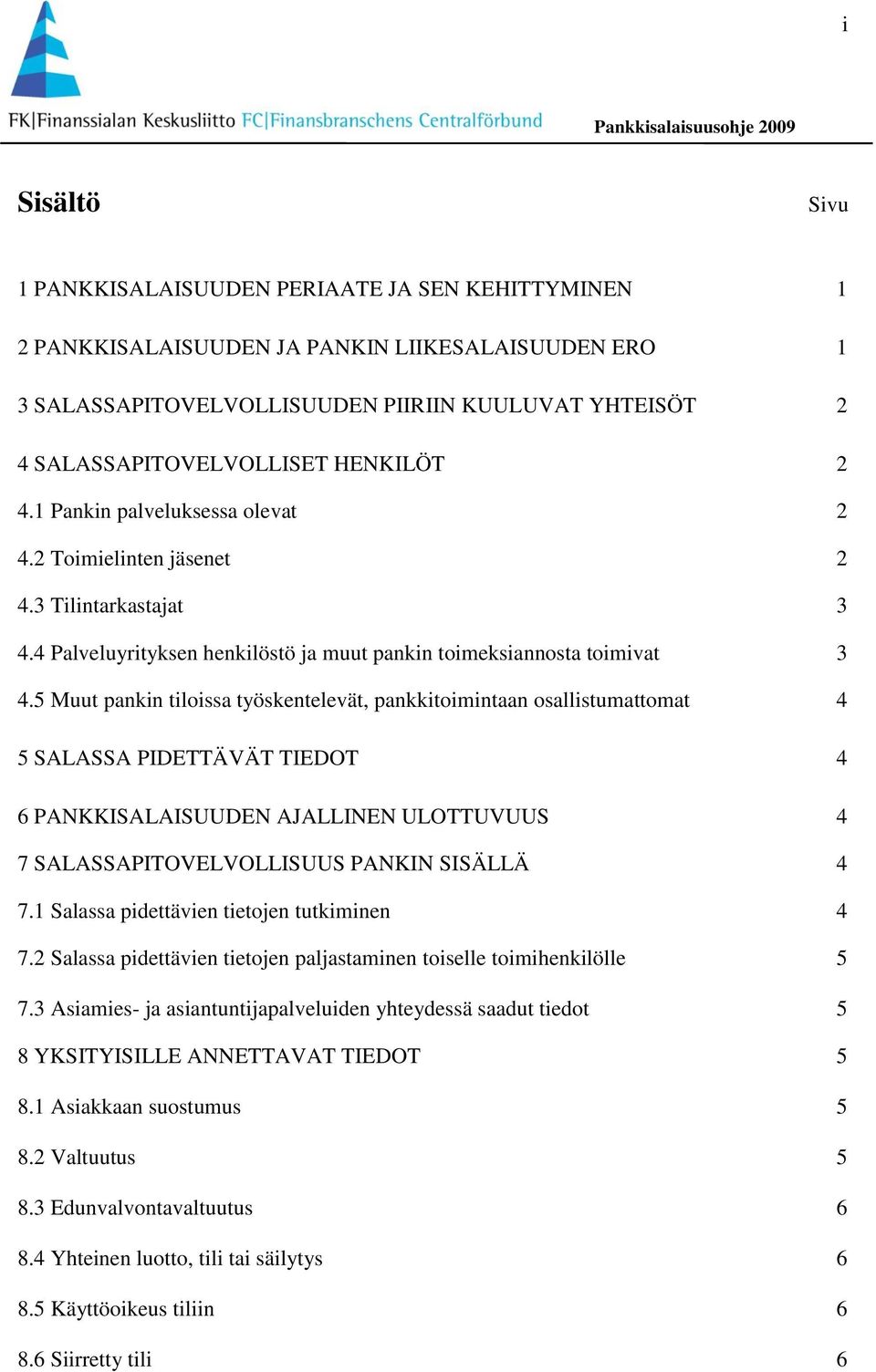 i

FK|Finanssialan Keskusliitto FC|Finansbranschens Centralförbund

Pankkisalaisuusohje 2009

Sisältö

Sivu

1 PANKKISALAISUUDEN PERIAATE JA SEN KEHITTYMINEN 1

2 PANKKISALAISUUDEN JA PANKIN LIIKESALAISUUDEN ERO 1

3 SALASSAPITOVELVOLLISUUDEN PIIRIIN KUULUVAT YHTEISÖT 2

4 SALASSAPITOVELVOLLISET HENKILÖT 2

4.1 Pankin palveluksessa olevat 2

4.2 Toimielinten jäsenet 2

4.3 Tilintarkastajat 3

4.4 Palveluyrityksen henkilöstö ja muut pankin toimeksiannosta toimivat 3

4.5 Muut pankin tiloissa työskentelevät, pankkitoimintaan osallistumattomat 4

5 SALASSA PIDETTÄVÄT TIEDOT 4

6 PANKKISALAISUUDEN AJALLINEN ULOTTUVUUS 4

7 SALASSAPITOVELVOLLISUUS PANKIN SISÄLLÄ 4

7.1 Salassa pidettävien tietojen tutkiminen 4

7.2 Salassa pidettävien tietojen paljastaminen toiselle toimihenkilölle 5

7.3 Asiamies- ja asiantuntijapalveluiden yhteydessä saadut tiedot 5

8 YKSITYISILLE ANNETTAVAT TIEDOT 5

8.1 Asiakkaan suostumus 5

8.2 Valtuutus 5

8.3 Edunvalvontavaltuutus 6

8.4 Yhteinen luotto, tili tai säilytys 6

8.5 Käyttöoikeus tiliin 6

8.6 Siirretty tili 6